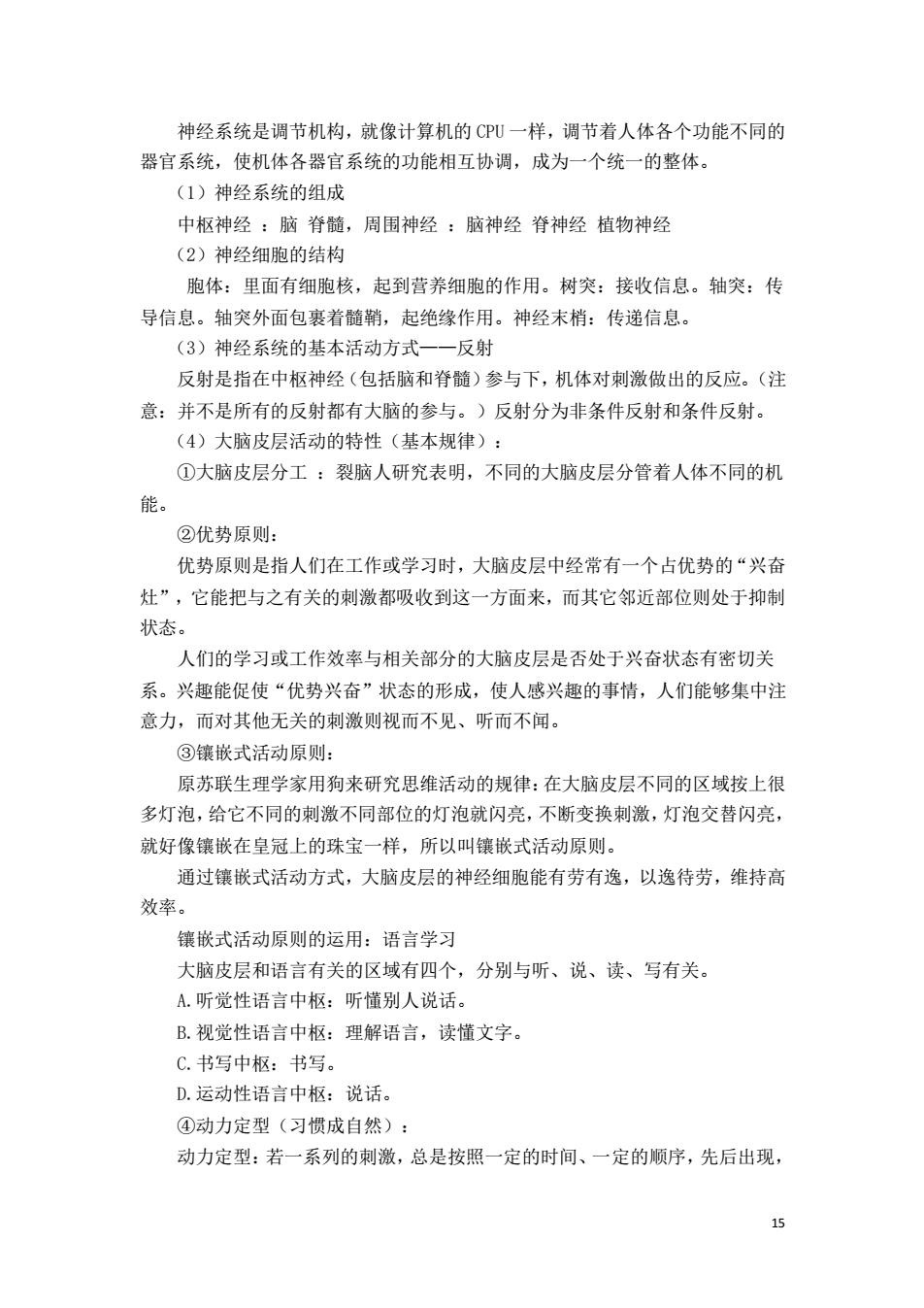 神经系统是调节机构，就像计算机的 CPU 一样，调节着人体各个功能不同的器官系统，使机体各器官系统的功能相互协调，成为一个统一的整体。

（1）神经系统的组成

中枢神经 ：脑 脊髓，周围神经 ：脑神经 脊神经 植物神经

（2）神经细胞的结构

胞体：里面有细胞核，起到营养细胞的作用。树突：接收信息。轴突：传导信息。轴突外面包裹着髓鞘，起绝缘作用。神经末梢：传递信息。

（3）神经系统的基本活动方式——反射

反射是指在中枢神经（包括脑和脊髓）参与下，机体对刺激做出的反应。（注意：并不是所有的反射都有大脑的参与。）反射分为非条件反射和条件反射。

（4）大脑皮层活动的特性（基本规律）：

①大脑皮层分工 ：裂脑人研究表明，不同的大脑皮层分管着人体不同的机能。

②优势原则：

优势原则是指人们在工作或学习时，大脑皮层中经常有一个占优势的“兴奋灶”，它能把与之有关的刺激都吸收到这一方面来，而其它邻近部位则处于抑制状态。

人们的学习或工作效率与相关部分的大脑皮层是否处于兴奋状态有密切关系。兴趣能促使“优势兴奋”状态的形成，使人感兴趣的事情，人们能够集中注意力，而对其他无关的刺激则视而不见、听而不闻。

③镶嵌式活动原则：

原苏联生理学家用狗来研究思维活动的规律：在大脑皮层不同的区域按上很多灯泡，给它不同的刺激不同部位的灯泡就闪亮，不断变换刺激，灯泡交替闪亮，就好像镶嵌在皇冠上的珠宝一样，所以叫镶嵌式活动原则。

通过镶嵌式活动方式，大脑皮层的神经细胞能有劳有逸，以逸待劳，维持高效率。

镶嵌式活动原则的运用：语言学习

大脑皮层和语言有关的区域有四个，分别与听、说、读、写有关。

A.听觉性语言中枢：听懂别人说话。

B.视觉性语言中枢：理解语言，读懂文字。

C.书写中枢：书写。

D.运动性语言中枢：说话。

④动力定型（习惯成自然）：

动力定型：若一系列的刺激，总是按照一定的时间、一定的顺序，先后出现，

15